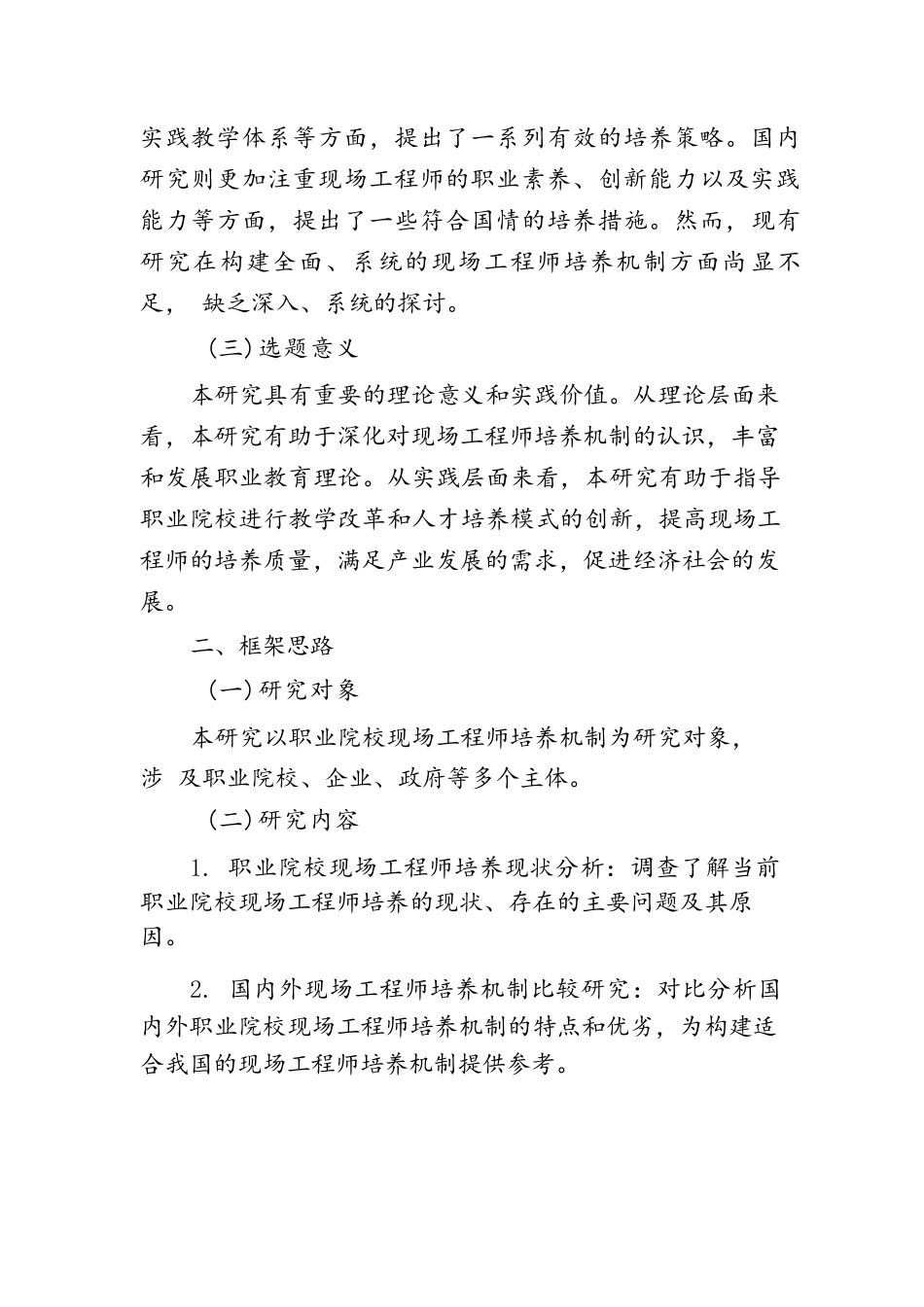 实践教学体系等方面，提出了一系列有效的培养策略。国内研究则更加注重现场工程师的职业素养、创新能力以及实践能力等方面，提出了一些符合国情的培养措施。然而，现有研究在构建全面、系统的现场工程师培养机制方面尚显不足， 缺乏深入、系统的探讨。

（三）选题意义

本研究具有重要的理论意义和实践价值。从理论层面来看，本研究有助于深化对现场工程师培养机制的认识，丰富和发展职业教育理论。从实践层面来看，本研究有助于指导职业院校进行教学改革和人才培养模式的创新，提高现场工程师的培养质量，满足产业发展的需求，促进经济社会的发展。

二、框架思路

（一）研究对象

本研究以职业院校现场工程师培养机制为研究对象，涉 及职业院校、企业、政府等多个主体。

（二）研究内容

1. 职业院校现场工程师培养现状分析：调查了解当前职业院校现场工程师培养的现状、存在的主要问题及其原因。

2. 国内外现场工程师培养机制比较研究：对比分析国内外职业院校现场工程师培养机制的特点和优劣，为构建适合我国的现场工程师培养机制提供参考。